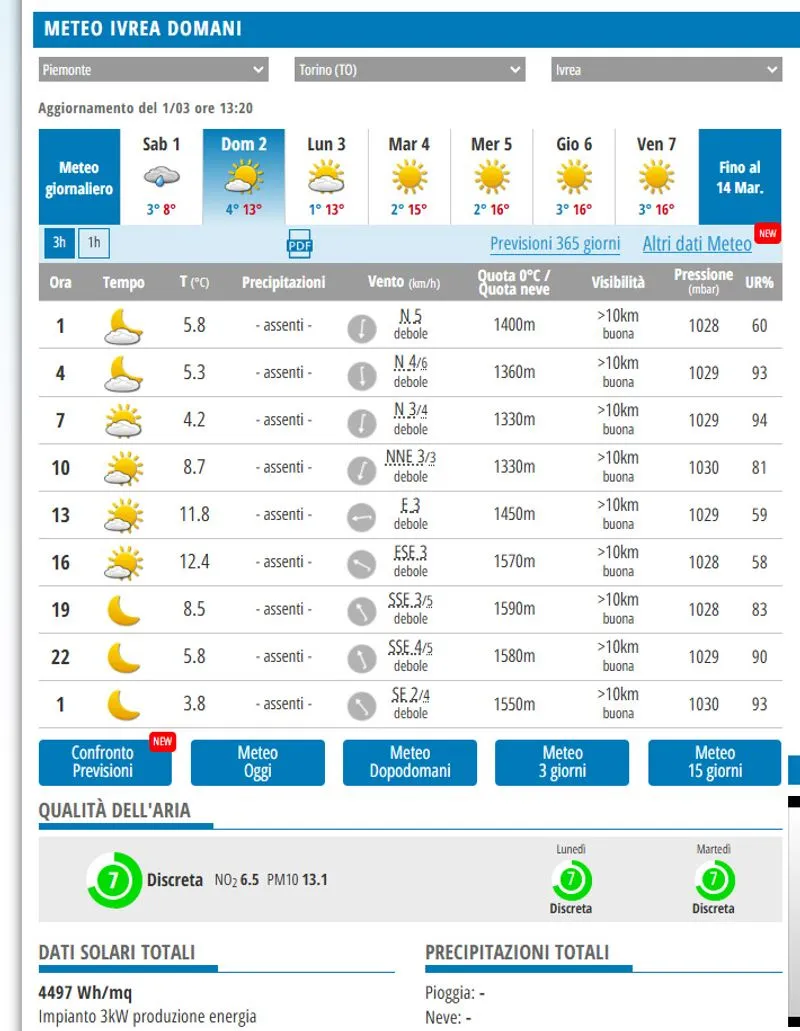 METEO IVREA DOMANI

Piemonte
Torino (TO)
Ivrea

Aggiornamento del 1/03 ore 13:20

Meteo giornaliero
Sab 1 3° 8°
Dom 2 4° 13°
Lun 3 1° 13°
Mar 4 2° 15°
Mer 5 2° 16°
Gio 6 3° 16°
Ven 7 3° 16°
Fino al 14 Mar.

3h 1h
PDF
Previsioni 365 giorni
Altri dati Meteo NEW

| Ora | Tempo | T (°C) | Precipitazioni | Vento (km/h) | Quota 0°C / Quota neve | Visibilità | Pressione (mbar) | UR% |
|---|---|---|---|---|---|---|---|---|
| 1 | | 5.8 | - assenti - | N 5 debole | 1400m | >10km buona | 1028 | 60 |
| 4 | | 5.3 | - assenti - | N 4/6 debole | 1360m | >10km buona | 1029 | 93 |
| 7 | | 4.2 | - assenti - | N 3/4 debole | 1330m | >10km buona | 1029 | 94 |
| 10 | | 8.7 | - assenti - | NNE 3/3 debole | 1330m | >10km buona | 1030 | 81 |
| 13 | | 11.8 | - assenti - | E 3 debole | 1450m | >10km buona | 1029 | 59 |
| 16 | | 12.4 | - assenti - | ESE 3 debole | 1570m | >10km buona | 1028 | 58 |
| 19 | | 8.5 | - assenti - | SSE 3/5 debole | 1590m | >10km buona | 1028 | 83 |
| 22 | | 5.8 | - assenti - | SSE 4/5 debole | 1580m | >10km buona | 1029 | 90 |
| 1 | | 3.8 | - assenti - | SE 2/4 debole | 1550m | >10km buona | 1030 | 93 |

Confronto Previsioni NEW
Meteo Oggi
Meteo Dopodomani
Meteo 3 giorni
Meteo 15 giorni

QUALITÀ DELL'ARIA

7 Discreta $NO_2$ 6.5 PM10 13.1
Lunedì 7 Discreta
Martedì 7 Discreta

DATI SOLARI TOTALI
4497 Wh/mq
Impianto 3kW produzione energia

PRECIPITAZIONI TOTALI
Pioggia: -
Neve: -